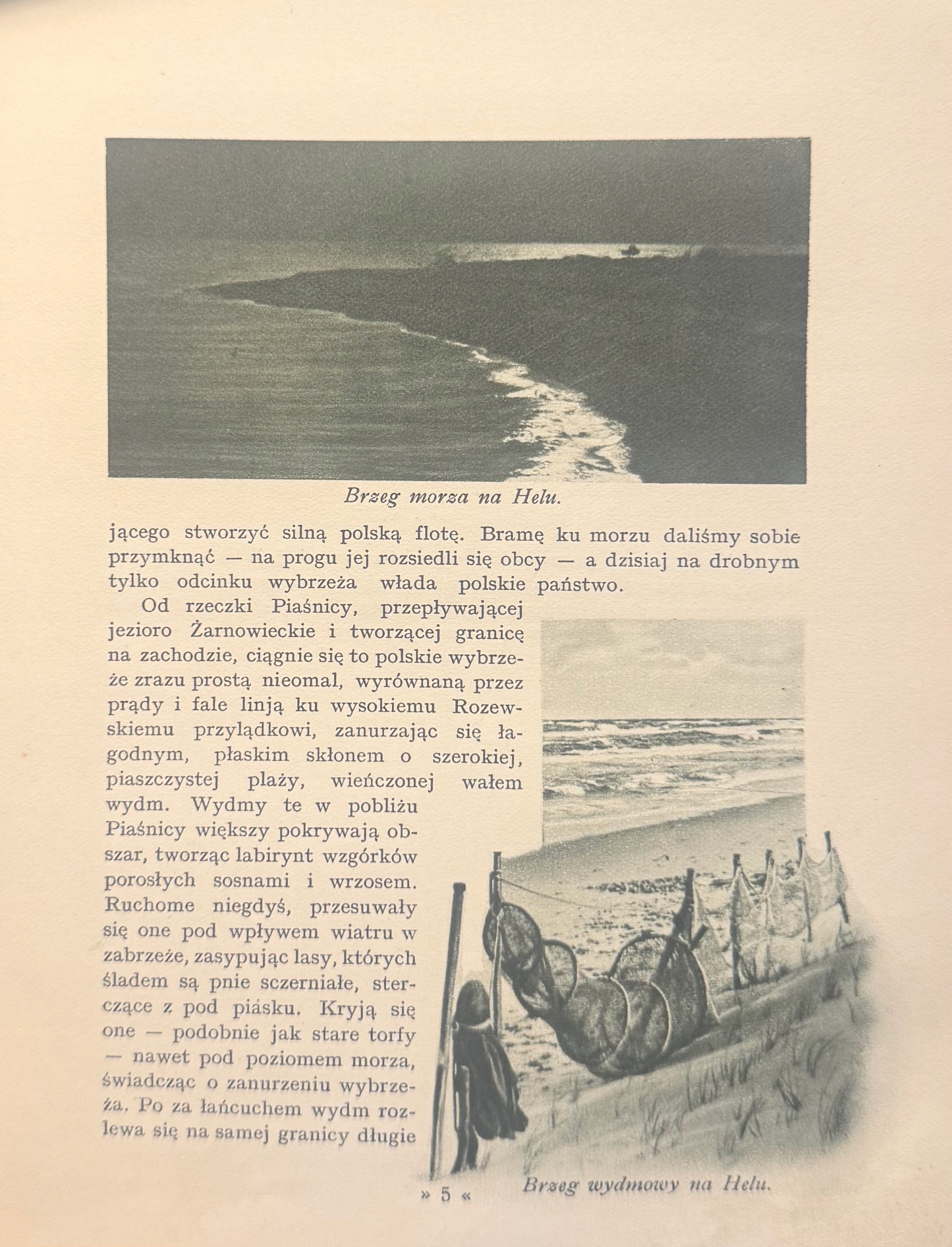 Brzeg morza na Helu.

jącego stworzyć silną polską flotę. Bramę ku morzu daliśmy sobie przymknąć — na progu jej rozsiedli się obcy — a dzisiaj na drobnym tylko odcinku wybrzeża włada polskie państwo.

Od rzeczki Piaśnicy, przepływającej jezioro Żarnowieckie i tworzącej granicę na zachodzie, ciągnie się to polskie wybrzeże zrazu prostą nieomal, wyrównaną przez prądy i fale linją ku wysokiemu Rozewskiemu przylądkowi, zanurzając się łagodnym, płaskim skłonem o szerokiej, piaszczystej plaży, wieńczonej wałem wydm. Wydmy te w pobliżu Piaśnicy większy pokrywają obszar, tworząc labirynt wzgórków porosłych sosnami i wrzosem. Ruchome niegdyś, przesuwały się one pod wpływem wiatru w zabrzeże, zasypując lasy, których śladem są pnie sczerniałe, sterczące z pod piasku. Kryją się one — podobnie jak stare torfy — nawet pod poziomem morza, świadcząc o zanurzeniu wybrzeża. Po za łańcuchem wydm rozlewa się na samej granicy długie

» 5 «

Brzeg wydmowy na Helu.